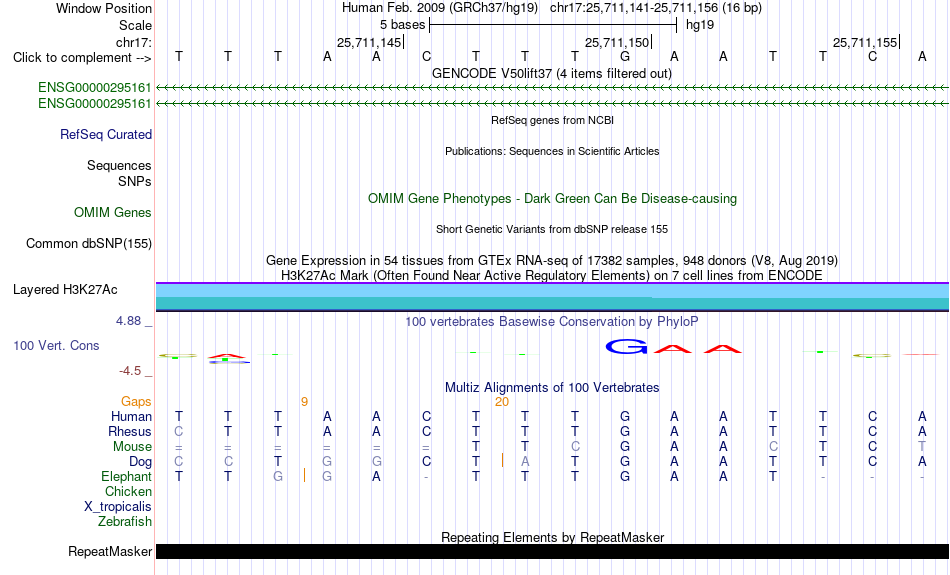 Window Position Human Feb. 2009 (GRCh37/hg19) chr17:25,711,141-25,711,156 (16 bp)
Scale 5 bases hg19
chr17: 25,711,145 25,711,150 25,711,155
Click to complement --> T T T A A C T T T G A A T T C A
GENCODE V50lift37 (4 items filtered out)
ENSG00000295161
ENSG00000295161
RefSeq genes from NCBI
RefSeq Curated
Publications: Sequences in Scientific Articles
Sequences
SNPs
OMIM Gene Phenotypes - Dark Green Can Be Disease-causing
OMIM Genes
Short Genetic Variants from dbSNP release 155
Common dbSNP(155)
Gene Expression in 54 tissues from GTEx RNA-seq of 17382 samples, 948 donors (V8, Aug 2019)
H3K27Ac Mark (Often Found Near Active Regulatory Elements) on 7 cell lines from ENCODE
Layered H3K27Ac
4.88 _
100 vertebrates Basewise Conservation by PhyloP
100 Vert. Cons
G A A
-4.5 _
Multiz Alignments of 100 Vertebrates
Gaps 9 20
Human T T T A A C T T T G A A T T C A
Rhesus C T T A A C T T T G A A T T C A
Mouse = = = = = = T T C G A A C T C T
Dog C C T G G C T A T G A A T T C A
Elephant T T G G A - T T T G A A T - - -
Chicken
X_tropicalis
Zebrafish
Repeating Elements by RepeatMasker
RepeatMasker